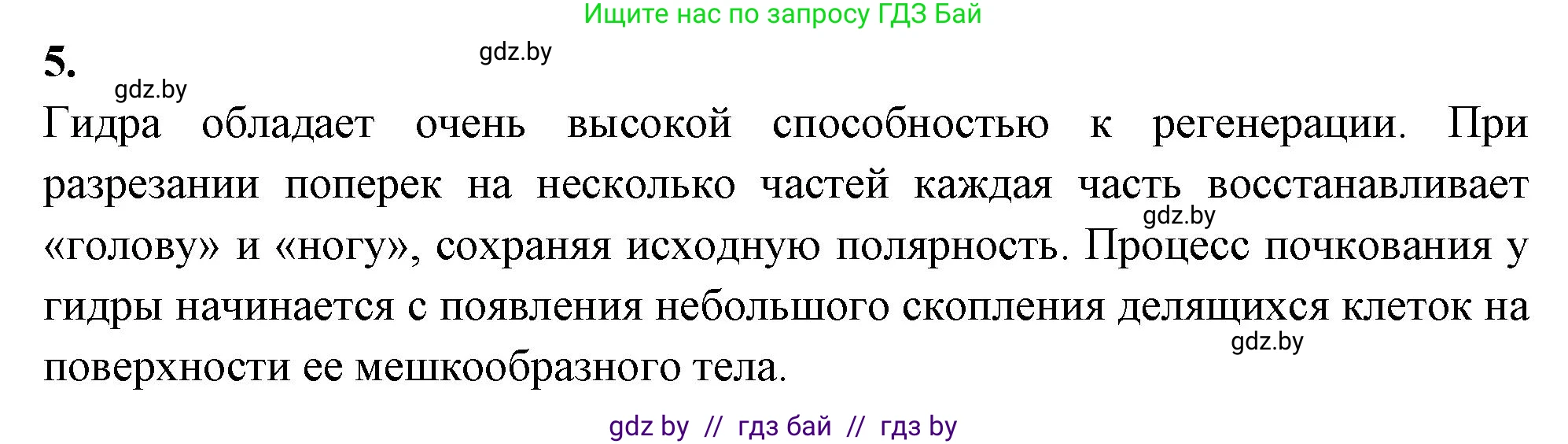 Ищите нас по запросу ГДЗ Бай

5.

gdz.by

gdz.by

Гидра обладает очень высокой способностью к регенерации. При разрезании поперек на несколько частей каждая часть восстанавливает «голову» и «ногу», сохраняя исходную полярность. Процесс почкования у гидры начинается с появления небольшого скопления делящихся клеток на поверхности ее мешкообразного тела.

gdz.by

gdz.by

gdz by // гдз бай // гдз by